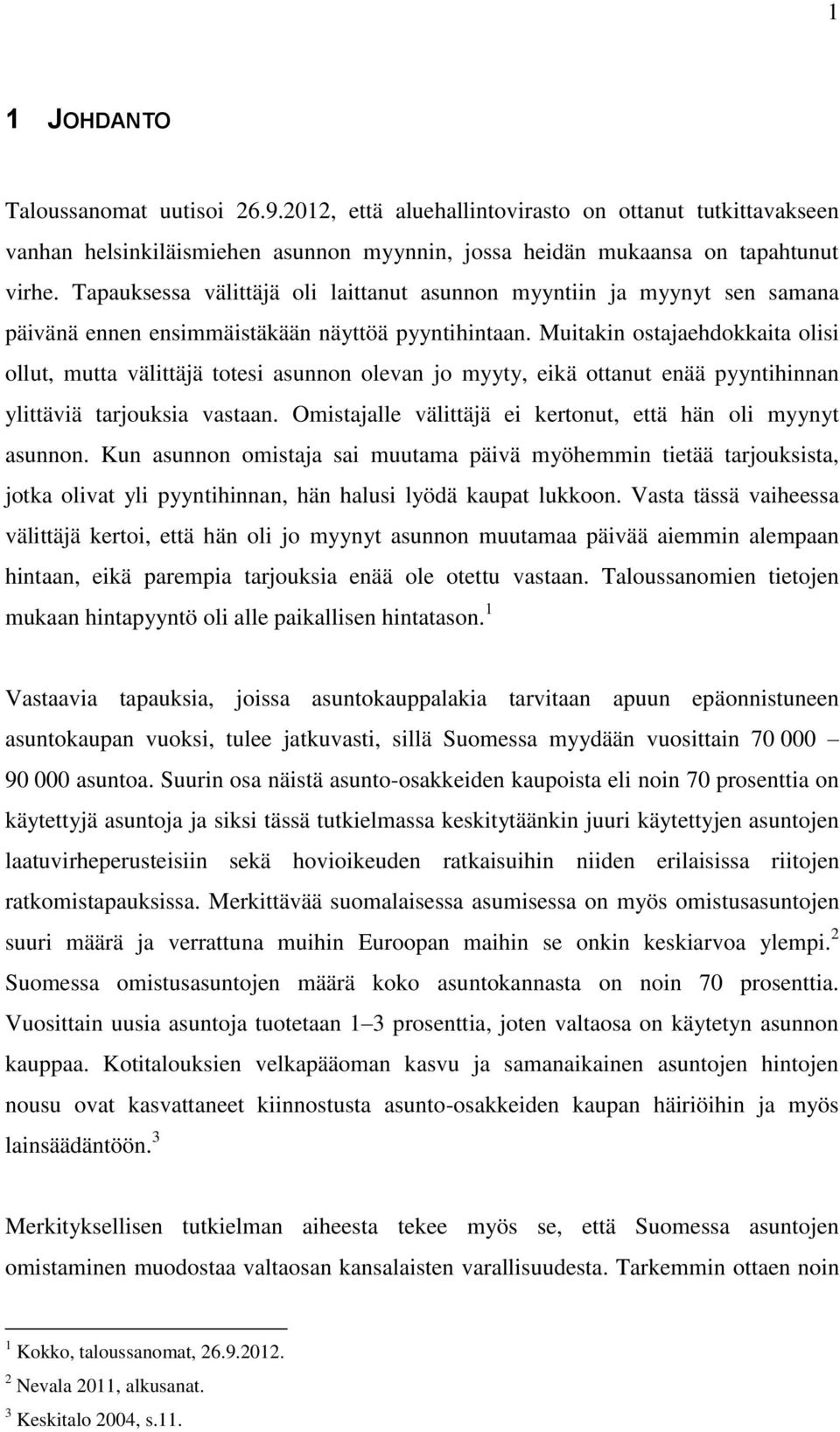 1

1 JOHDANTO

Taloussanomat uutisoi 26.9.2012, että aluehallintovirasto on ottanut tutkittavakseen vanhan helsinkiläismiehen asunnon myynnin, jossa heidän mukaansa on tapahtunut virhe. Tapauksessa välittäjä oli laittanut asunnon myyntiin ja myynyt sen samana päivänä ennen ensimmäistäkään näyttöä pyyntihintaan. Muitakin ostajaehdokkaita olisi ollut, mutta välittäjä totesi asunnon olevan jo myyty, eikä ottanut enää pyyntihinnan ylittäviä tarjouksia vastaan. Omistajalle välittäjä ei kertonut, että hän oli myynyt asunnon. Kun asunnon omistaja sai muutama päivä myöhemmin tietää tarjouksista, jotka olivat yli pyyntihinnan, hän halusi lyödä kaupat lukkoon. Vasta tässä vaiheessa välittäjä kertoi, että hän oli jo myynyt asunnon muutamaa päivää aiemmin alempaan hintaan, eikä parempia tarjouksia enää ole otettu vastaan. Taloussanomien tietojen mukaan hintapyyntö oli alle paikallisen hintatason.$^1$

Vastaavia tapauksia, joissa asuntokauppalakia tarvitaan apuun epäonnistuneen asuntokaupan vuoksi, tulee jatkuvasti, sillä Suomessa myydään vuosittain 70 000 – 90 000 asuntoa. Suurin osa näistä asunto-osakkeiden kaupoista eli noin 70 prosenttia on käytettyjä asuntoja ja siksi tässä tutkielmassa keskitytäänkin juuri käytettyjen asuntojen laatuvirheperusteisiin sekä hovioikeuden ratkaisuihin niiden erilaisissa riitojen ratkomistapauksissa. Merkittävää suomalaisessa asumisessa on myös omistusasuntojen suuri määrä ja verrattuna muihin Euroopan maihin se onkin keskiarvoa ylempi.$^2$ Suomessa omistusasuntojen määrä koko asuntokannasta on noin 70 prosenttia. Vuosittain uusia asuntoja tuotetaan 1–3 prosenttia, joten valtaosa on käytetyn asunnon kauppaa. Kotitalouksien velkapääoman kasvu ja samanaikainen asuntojen hintojen nousu ovat kasvattaneet kiinnostusta asunto-osakkeiden kaupan häiriöihin ja myös lainsäädäntöön.$^3$

Merkityksellisen tutkielman aiheesta tekee myös se, että Suomessa asuntojen omistaminen muodostaa valtaosan kansalaisten varallisuudesta. Tarkemmin ottaen noin

$^1$ Kokko, taloussanomat, 26.9.2012.
$^2$ Nevala 2011, alkusanat.
$^3$ Keskitalo 2004, s.11.